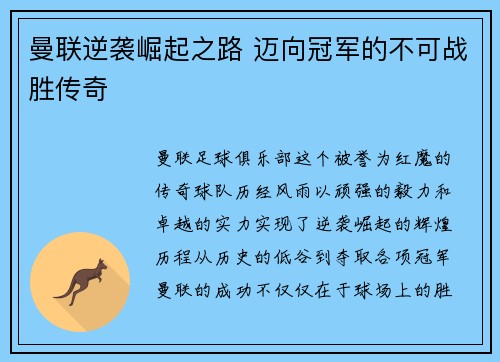 曼联逆袭崛起之路 迈向冠军的不可战胜传奇

曼联足球俱乐部这个被誉为红魔的传奇球队历经风雨以顽强的毅力和卓越的实力实现了逆袭崛起的辉煌历程从历史的低谷到夺取各项冠军曼联的成功不仅仅在于球场上的胜